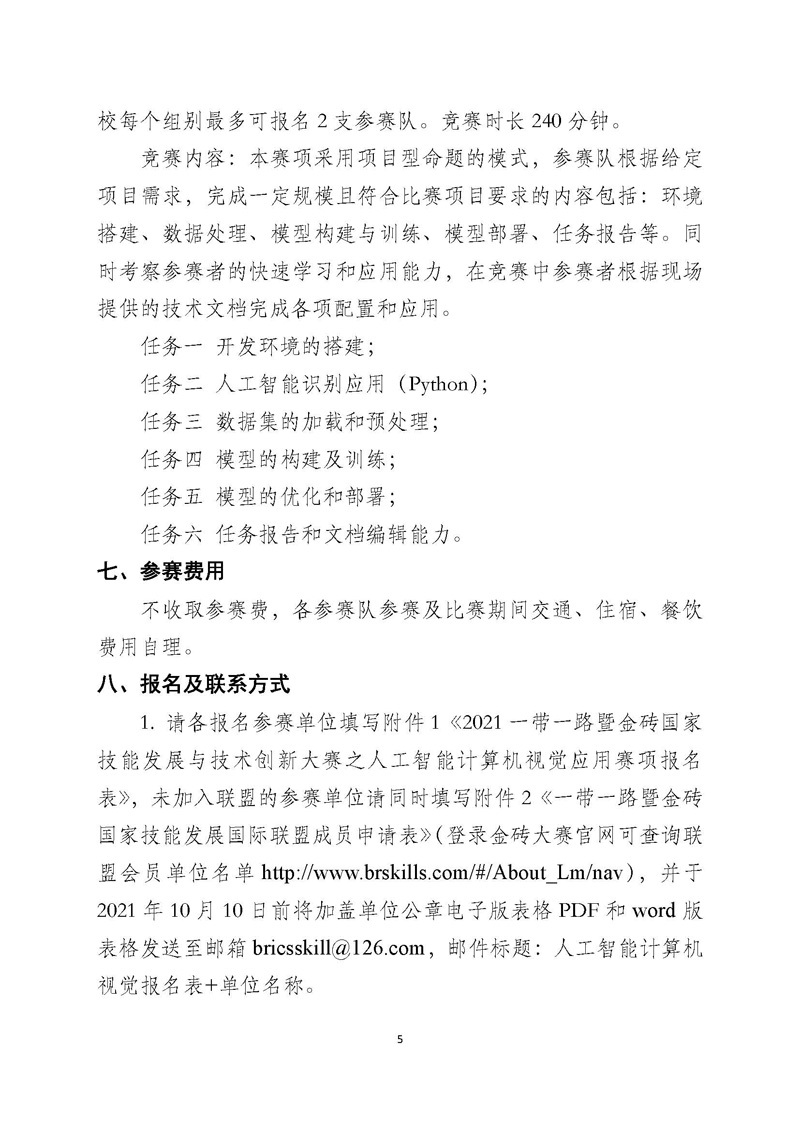 校每个组别最多可报名 2 支参赛队。竞赛时长 240 分钟。

竞赛内容：本赛项采用项目型命题的模式，参赛队根据给定项目需求，完成一定规模且符合比赛项目要求的内容包括：环境搭建、数据处理、模型构建与训练、模型部署、任务报告等。同时考察参赛者的快速学习和应用能力，在竞赛中参赛者根据现场提供的技术文档完成各项配置和应用。

任务一 开发环境的搭建；

任务二 人工智能识别应用（Python）；

任务三 数据集的加载和预处理；

任务四 模型的构建及训练；

任务五 模型的优化和部署；

任务六 任务报告和文档编辑能力。

七、参赛费用

不收取参赛费，各参赛队参赛及比赛期间交通、住宿、餐饮费用自理。

八、报名及联系方式

1. 请各报名参赛单位填写附件 1《2021 一带一路暨金砖国家技能发展与技术创新大赛之人工智能计算机视觉应用赛项报名表》，未加入联盟的参赛单位请同时填写附件 2《一带一路暨金砖国家技能发展国际联盟成员申请表》（登录金砖大赛官网可查询联盟会员单位名单 http://www.brskills.com/#/About_Lm/nav），并于 2021 年 10 月 10 日前将加盖单位公章电子版表格 PDF 和 word 版表格发送至邮箱 bricsskill@126.com，邮件标题：人工智能计算机视觉报名表+单位名称。

5